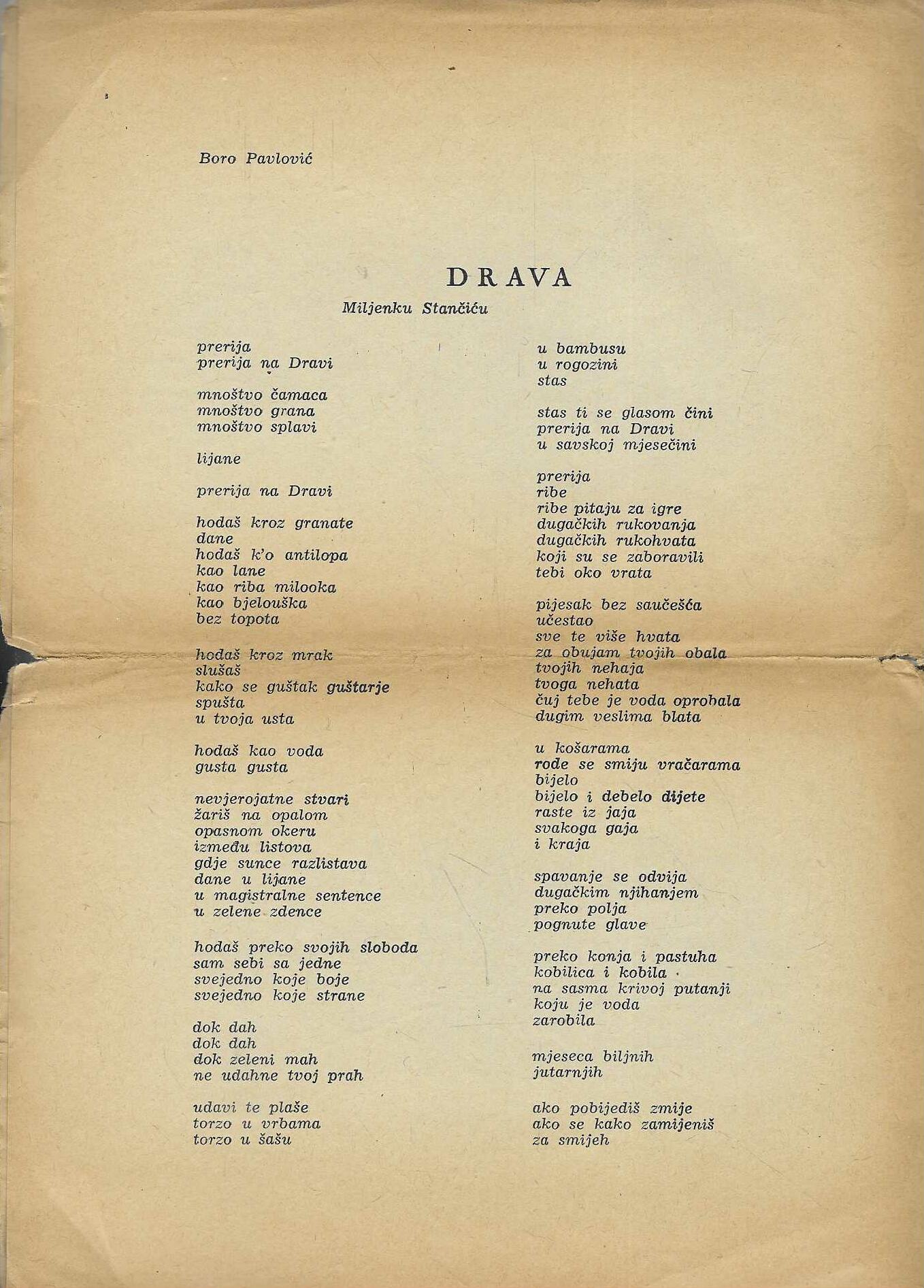 Boro Pavlović

DRAVA

Miljenku Stančiću

prerija
prerija na Dravi

mnoštvo čamaca
mnoštvo grana
mnoštvo splavi

lijane

prerija na Dravi

hodaš kroz granate
dane
hodaš k'o antilopa
kao lane
kao riba milooka
kao bjelouška
bez topota

hodaš kroz mrak
slušaš
kako se guštak guštarje
spušta
u tvoja usta

hodaš kao voda
gusta gusta

nevjerojatne stvari
žariš na opalom
opasnom okeru
između listova
gdje sunce razlistava
dane u lijane
u magistralne sentence
u zelene zdence

hodaš preko svojih sloboda
sam sebi sa jedne
svejedno koje boje
svejedno koje strane

dok dah
dok dah
dok zeleni mah
ne udahne tvoj prah

udavi te plaše
torzo u vrbama
torzo u šašu

u bambusu
u rogozini
stas

stas ti se glasom čini
prerija na Dravi
u savskoj mjesečini

prerija
ribe
ribe pitaju za igre
dugačkih rukovanja
dugačkih rukohvata
koji su se zaboravili
tebi oko vrata

pijesak bez saučešća
učestao
sve te više hvata
za obujam tvojih obala
tvojih nehaja
tvoga nehata
čuj tebe je voda oprobala
dugim veslima blata

u košarama
rode se smiju vračarama
bijelo
bijelo i debelo dijete
raste iz jaja
svakoga gaja
i kraja

spavanje se odvija
dugačkim njihanjem
preko polja
pognute glave

preko konja i pastuha
kobilica i kobila
na sasma krivoj putanji
koju je voda
zarobila

mjeseca biljnih
jutarnjih

ako pobijediš zmije
ako se kako zamijeniš
za smijeh